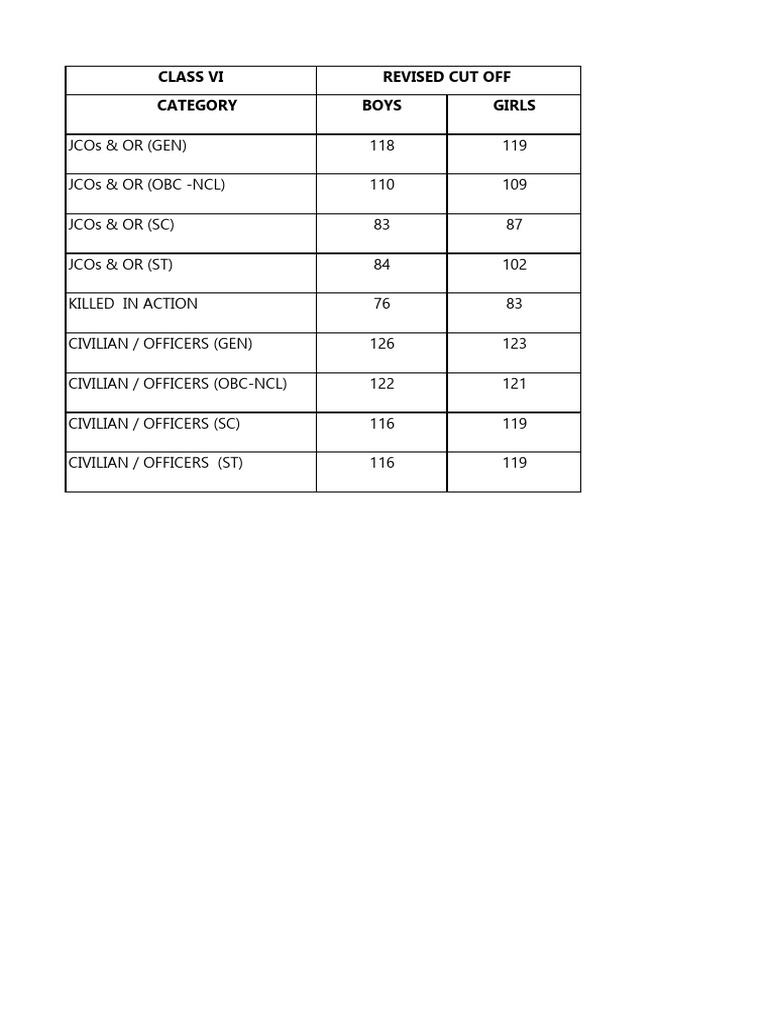 | CLASS VI | REVISED CUT OFF | |
|---|---|---|
| CATEGORY | BOYS | GIRLS |
| JCOs & OR (GEN) | 118 | 119 |
| JCOs & OR (OBC -NCL) | 110 | 109 |
| JCOs & OR (SC) | 83 | 87 |
| JCOs & OR (ST) | 84 | 102 |
| KILLED IN ACTION | 76 | 83 |
| CIVILIAN / OFFICERS (GEN) | 126 | 123 |
| CIVILIAN / OFFICERS (OBC-NCL) | 122 | 121 |
| CIVILIAN / OFFICERS (SC) | 116 | 119 |
| CIVILIAN / OFFICERS (ST) | 116 | 119 |